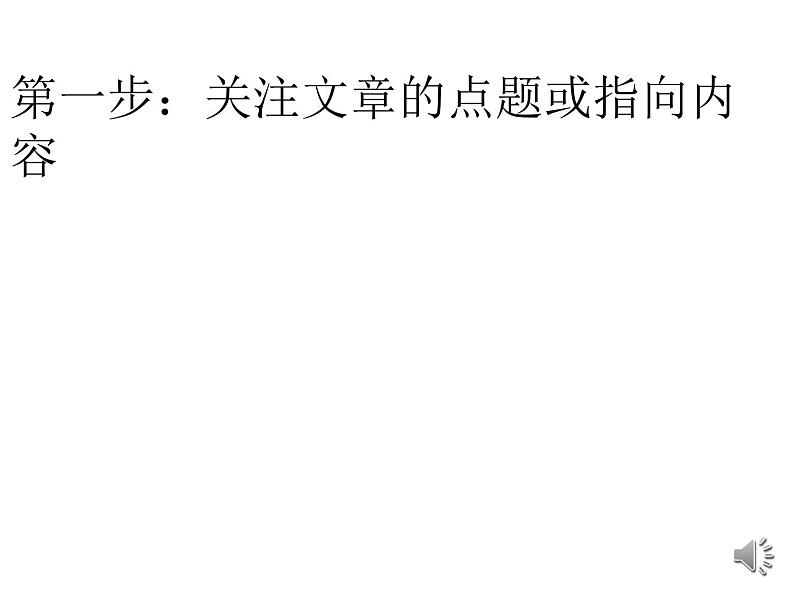 第一步：关注文章的点题或指向内容